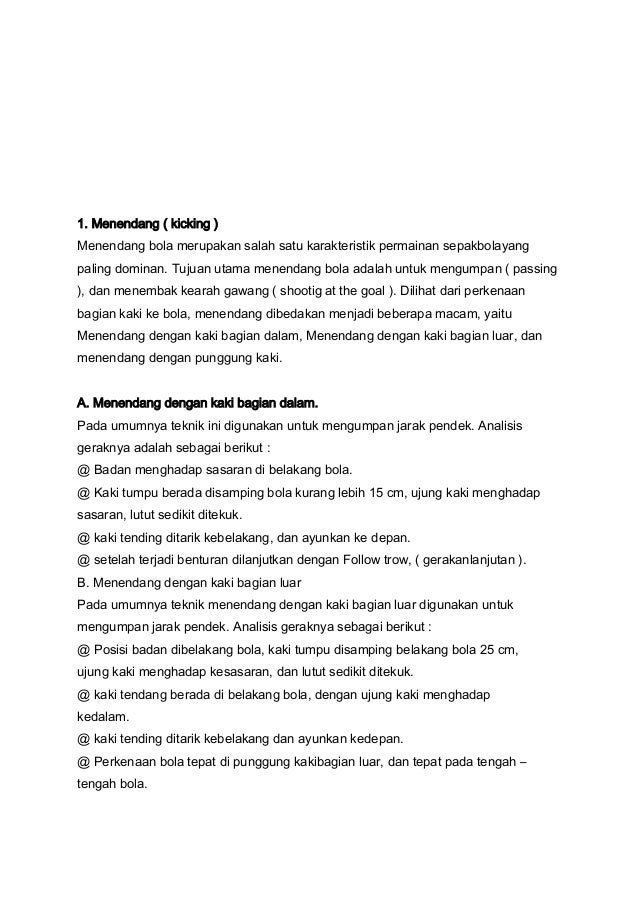 1. Menendang ( kicking )

Menendang bola merupakan salah satu karakteristik permainan sepakbolayang paling dominan. Tujuan utama menendang bola adalah untuk mengumpan ( passing ), dan menembak kearah gawang ( shootig at the goal ). Dilihat dari perkenaan bagian kaki ke bola, menendang dibedakan menjadi beberapa macam, yaitu Menendang dengan kaki bagian dalam, Menendang dengan kaki bagian luar, dan menendang dengan punggung kaki.

A. Menendang dengan kaki bagian dalam.

Pada umumnya teknik ini digunakan untuk mengumpan jarak pendek. Analisis geraknya adalah sebagai berikut :
@ Badan menghadap sasaran di belakang bola.
@ Kaki tumpu berada disamping bola kurang lebih 15 cm, ujung kaki menghadap sasaran, lutut sedikit ditekuk.
@ kaki tending ditarik kebelakang, dan ayunkan ke depan.
@ setelah terjadi benturan dilanjutkan dengan Follow trow, ( gerakanlanjutan ).
B. Menendang dengan kaki bagian luar
Pada umumnya teknik menendang dengan kaki bagian luar digunakan untuk mengumpan jarak pendek. Analisis geraknya sebagai berikut :
@ Posisi badan dibelakang bola, kaki tumpu disamping belakang bola 25 cm, ujung kaki menghadap kesasaran, dan lutut sedikit ditekuk.
@ kaki tendang berada di belakang bola, dengan ujung kaki menghadap kedalam.
@ kaki tending ditarik kebelakang dan ayunkan kedepan.
@ Perkenaan bola tepat di punggung kakibagian luar, dan tepat pada tengah – tengah bola.